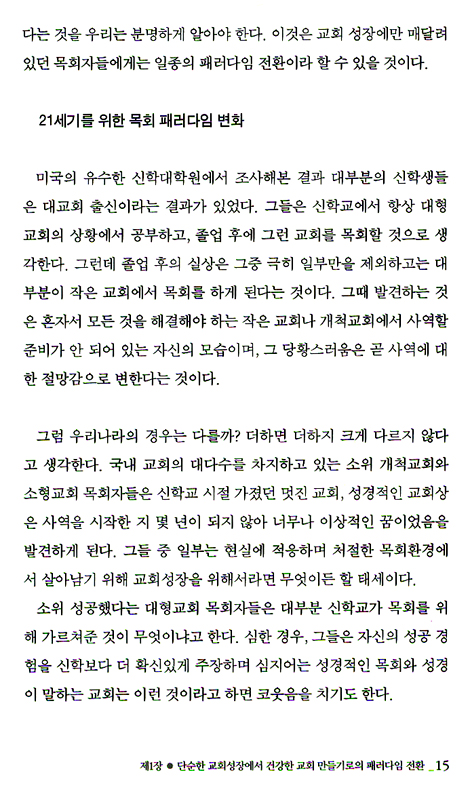 다는 것을 우리는 분명하게 알아야 한다. 이것은 교회 성장에만 매달려 있던 목회자들에게는 일종의 패러다임 전환이라 할 수 있을 것이다.

21세기를 위한 목회 패러다임 변화

미국의 유수한 신학대학원에서 조사해본 결과 대부분의 신학생들은 대교회 출신이라는 결과가 있었다. 그들은 신학교에서 항상 대형교회의 상황에서 공부하고, 졸업 후에 그런 교회를 목회할 것으로 생각한다. 그런데 졸업 후의 실상은 그중 극히 일부만을 제외하고는 대부분이 작은 교회에서 목회를 하게 된다는 것이다. 그때 발견하는 것은 혼자서 모든 것을 해결해야 하는 작은 교회나 개척교회에서 사역할 준비가 안 되어 있는 자신의 모습이며, 그 당황스러움은 곧 사역에 대한 절망감으로 변한다는 것이다.

그럼 우리나라의 경우는 다를까? 더하면 더하지 크게 다르지 않다고 생각한다. 국내 교회의 대다수를 차지하고 있는 소위 개척교회와 소형교회 목회자들은 신학교 시절 가졌던 멋진 교회, 성경적인 교회상은 사역을 시작한 지 몇 년이 되지 않아 너무나 이상적인 꿈이었음을 발견하게 된다. 그들 중 일부는 현실에 적응하며 처절한 목회환경에서 살아남기 위해 교회성장을 위해서라면 무엇이든 할 태세이다.

소위 성공했다는 대형교회 목회자들은 대부분 신학교가 목회를 위해 가르쳐준 것이 무엇이냐고 한다. 심한 경우, 그들은 자신의 성공 경험을 신학보다 더 확신있게 주장하며 심지어는 성경적인 목회와 성경이 말하는 교회는 이런 것이라고 하면 코웃음을 치기도 한다.

제1장 ● 단순한 교회성장에서 건강한 교회 만들기로의 패러다임 전환 _15